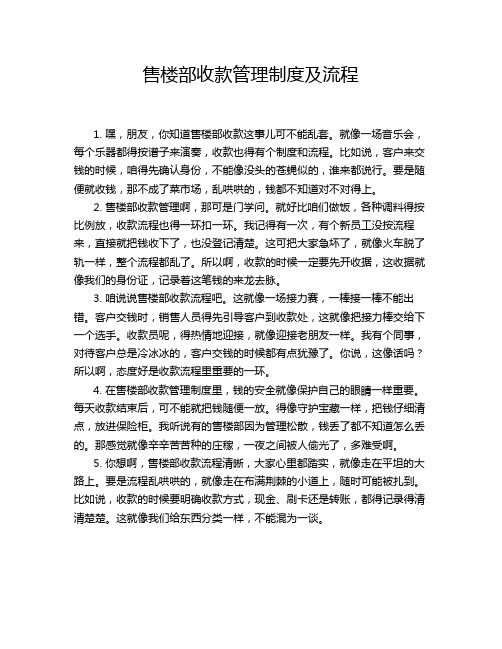 售楼部收款管理制度及流程

1. 嘿，朋友，你知道售楼部收款这事儿可不能乱套。就像一场音乐会，每个乐器都得按谱子来演奏，收款也得有个制度和流程。比如说，客户来交钱的时候，咱得先确认身份，不能像没头的苍蝇似的，谁来都说行。要是随便就收钱，那不成了菜市场，乱哄哄的，钱都不知道对不对得上。

2. 售楼部收款管理啊，那可是门学问。就好比咱们做饭，各种调料得按比例放，收款流程也得一环扣一环。我记得有一次，有个新员工没按流程来，直接就把钱收下了，也没登记清楚。这可把大家急坏了，就像火车脱了轨一样，整个流程都乱了。所以啊，收款的时候一定要先开收据，这收据就像我们的身份证，记录着这笔钱的来龙去脉。

3. 咱说说售楼部收款流程吧。这就像一场接力赛，一棒接一棒不能出错。客户交钱时，销售人员得先引导客户到收款处，这就像把接力棒交给下一个选手。收款员呢，得热情地迎接，就像迎接老朋友一样。我有个同事，对待客户总是冷冰冰的，客户交钱的时候都有点犹豫了。你说，这像话吗？所以啊，态度好是收款流程里重要的一环。

4. 在售楼部收款管理制度里，钱的安全就像保护自己的眼睛一样重要。每天收款结束后，可不能就把钱随便一放。得像守护宝藏一样，把钱仔细清点，放进保险柜。我听说有的售楼部因为管理松散，钱丢了都不知道怎么丢的。那感觉就像辛辛苦苦种的庄稼，一夜之间被人偷光了，多难受啊。

5. 你想啊，售楼部收款流程清晰，大家心里都踏实，就像走在平坦的大路上。要是流程乱哄哄的，就像走在布满荆棘的小道上，随时可能被扎到。比如说，收款的时候要明确收款方式，现金、刷卡还是转账，都得记录得清清楚楚。这就像我们给东西分类一样，不能混为一谈。